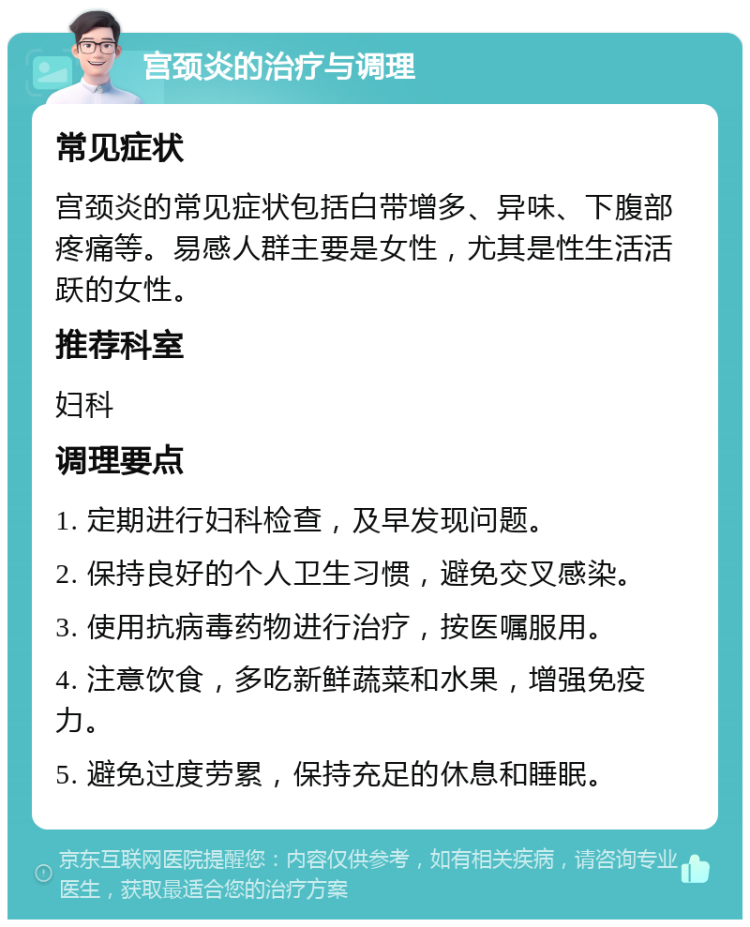 宫颈炎的治疗与调理

常见症状

宫颈炎的常见症状包括白带增多、异味、下腹部疼痛等。易感人群主要是女性，尤其是性生活活跃的女性。

推荐科室

妇科

调理要点

1. 定期进行妇科检查，及早发现问题。

2. 保持良好的个人卫生习惯，避免交叉感染。

3. 使用抗病毒药物进行治疗，按医嘱服用。

4. 注意饮食，多吃新鲜蔬菜和水果，增强免疫力。

5. 避免过度劳累，保持充足的休息和睡眠。

京东互联网医院提醒您：内容仅供参考，如有相关疾病，请咨询专业医生，获取最适合您的治疗方案